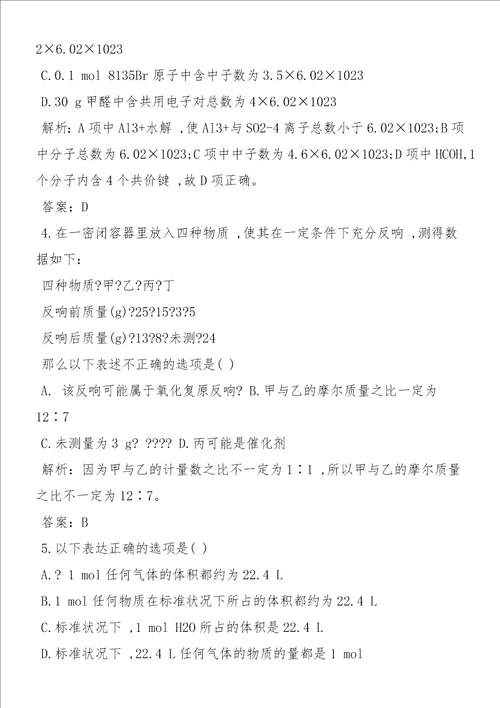 2×6.02×1023

C.0.1 mol 8135Br 原子中含中子数为 3.5×6.02×1023

D.30 g 甲醛中含共用电子对总数为 4×6.02×1023

解析：A 项中 Al3+水解 ,使 Al3+与 SO2-4 离子总数小于 6.02×1023;B 项中分子总数为 6.02×1023;C 项中中子数为 4.6×6.02×1023;D 项中 HCOH,1 个分子内含 4 个共价键 ,故 D 项正确。

答案：D

4.在一密闭容器里放入四种物质 ,使其在一定条件下充分反响 ,测得数据如下：

四种物质?甲?乙?丙?丁

反响前质量(g)?25?15?3?5

反响后质量(g)?13?8?未测?24

那么以下表述不正确的选项是( )

A. 该反响可能属于氧化复原反响? B.甲与乙的摩尔质量之比一定为 12∶7

C.未测量为 3 g? ???? D.丙可能是催化剂

解析：因为甲与乙的计量数之比不一定为 1∶1 ,所以甲与乙的摩尔质量之比不一定为 12∶7。

答案：B

5.以下表达正确的选项是( )

A.? 1 mol 任何气体的体积都约为 22.4 L

B.1 mol 任何物质在标准状况下所占的体积都约为 22.4 L

C.标准状况下 ,1 mol H2O 所占的体积是 22.4 L

D.标准状况下 ,22.4 L 任何气体的物质的量都是 1 mol